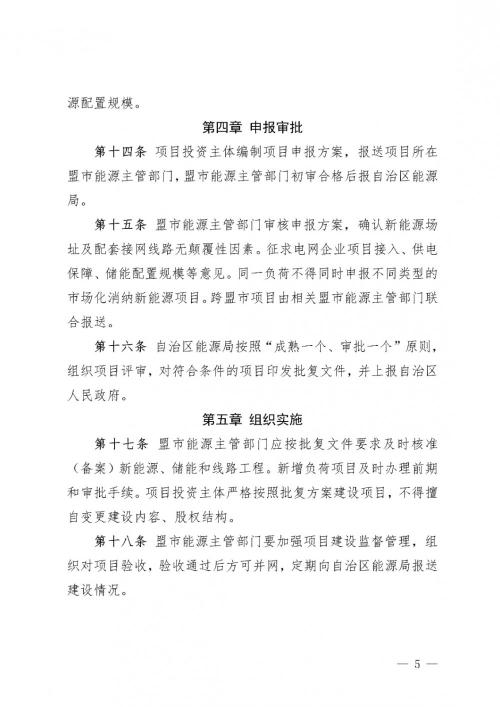 源配置规模。

第四章 申报审批

第十四条 项目投资主体编制项目申报方案，报送项目所在盟市能源主管部门，盟市能源主管部门初审合格后报自治区能源局。

第十五条 盟市能源主管部门审核申报方案，确认新能源场址及配套接网线路无颠覆性因素。征求电网企业项目接入、供电保障、储能配置规模等意见。同一负荷不得同时申报不同类型的市场化消纳新能源项目。跨盟市项目由相关盟市能源主管部门联合报送。

第十六条 自治区能源局按照“成熟一个、审批一个”原则，组织项目评审，对符合条件的项目印发批复文件，并上报自治区人民政府。

第五章 组织实施

第十七条 盟市能源主管部门应按批复文件要求及时核准（备案）新能源、储能和线路工程。新增负荷项目及时办理前期和审批手续。项目投资主体严格按照批复方案建设项目，不得擅自变更建设内容、股权结构。

第十八条 盟市能源主管部门要加强项目建设监督管理，组织对项目验收，验收通过后方可并网，定期向自治区能源局报送建设情况。

— 5 —